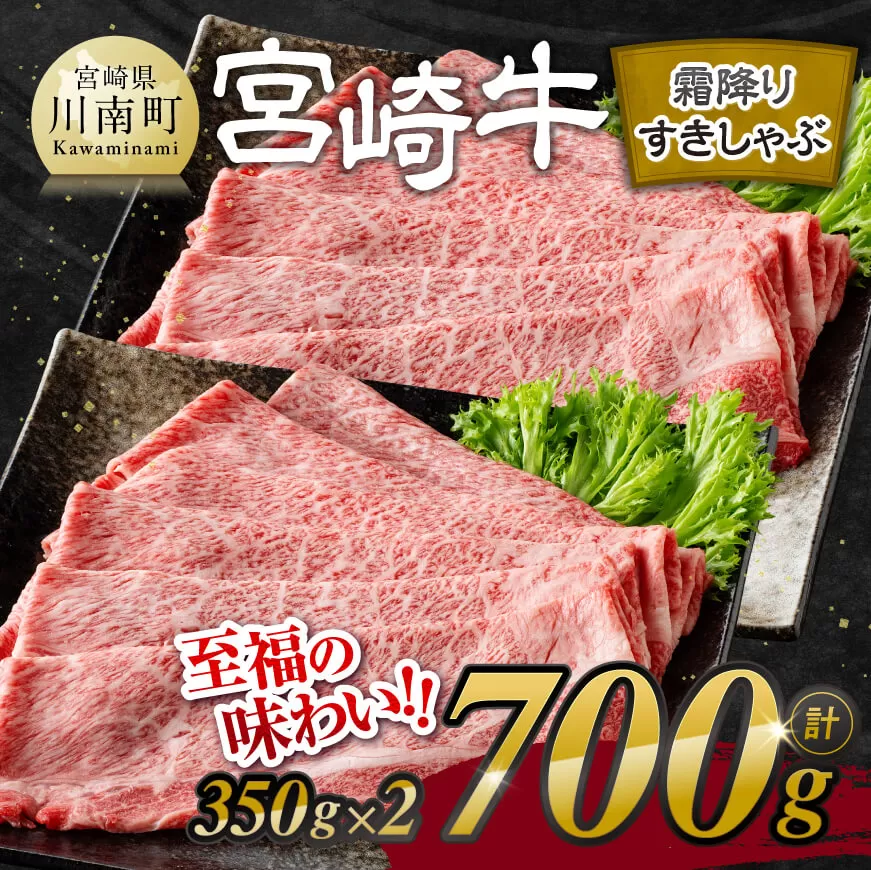 宮崎県
川南町
Kawaminami

宮崎牛

霜降り
すきしゃぶ

至福の
味わい!!

350g×2

計
700g